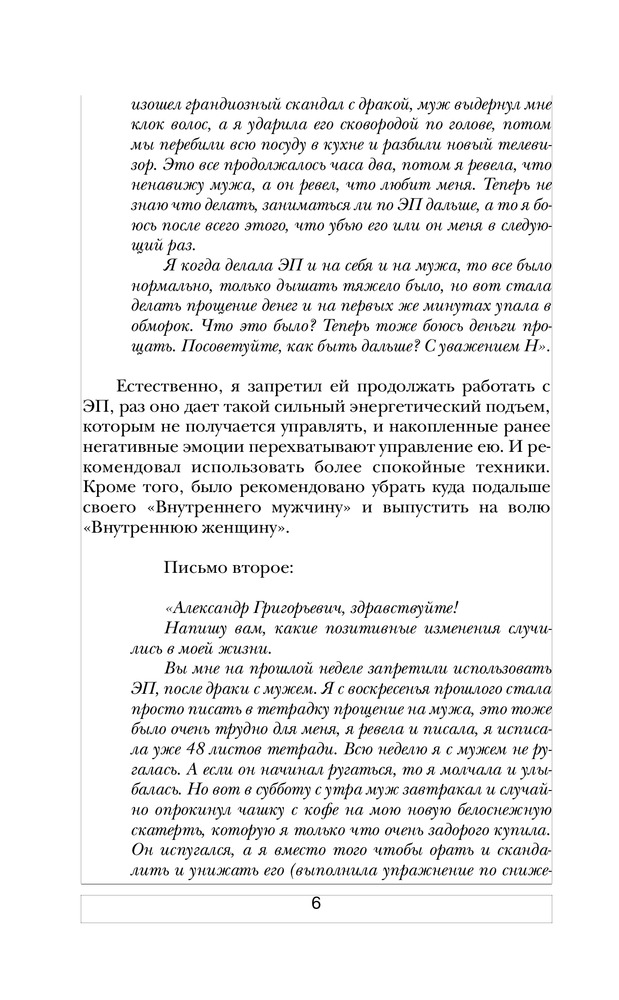 изошел грандиозный скандал с дракой, муж выдернул мне клок волос, а я ударила его сковородой по голове, потом мы перебили всю посуду в кухне и разбили новый телевизор. Это все продолжалось часа два, потом я ревела, что ненавижу мужа, а он ревел, что любит меня. Теперь не знаю что делать, заниматься ли по ЭП дальше, а то я боюсь после всего этого, что убью его или он меня в следующий раз.

Я когда делала ЭП и на себя и на мужа, то все было нормально, только дышать тяжело было, но вот стала делать прощение денег и на первых же минутах упала в обморок. Что это было? Теперь тоже боюсь деньги прощать. Посоветуйте, как быть дальше? С уважением Н».

Естественно, я запретил ей продолжать работать с ЭП, раз оно дает такой сильный энергетический подъем, которым не получается управлять, и накопленные ранее негативные эмоции перехватывают управление ею. И рекомендовал использовать более спокойные техники. Кроме того, было рекомендовано убрать куда подальше своего «Внутреннего мужчину» и выпустить на волю «Внутреннюю женщину».

Письмо второе:

«Александр Григорьевич, здравствуйте!

Напишу вам, какие позитивные изменения случились в моей жизни.

Вы мне на прошлой неделе запретили использовать ЭП, после драки с мужем. Я с воскресенья прошлого стала просто писать в тетрадку прощение на мужа, это тоже было очень трудно для меня, я ревела и писала, я исписала уже 48 листов тетради. Всю неделю я с мужем не ругалась. А если он начинал ругаться, то я молчала и улыбалась. Но вот в субботу с утра муж завтракал и случайно опрокинул чашку с кофе на мою новую белоснежную скатерть, которую я только что очень задорого купила. Он испугался, а я вместо того чтобы орать и скандалить и унижать его (выполнила упражнение по сниже-

6